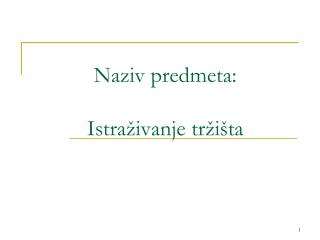 Naziv predmeta:

Istraživanje tržišta

1